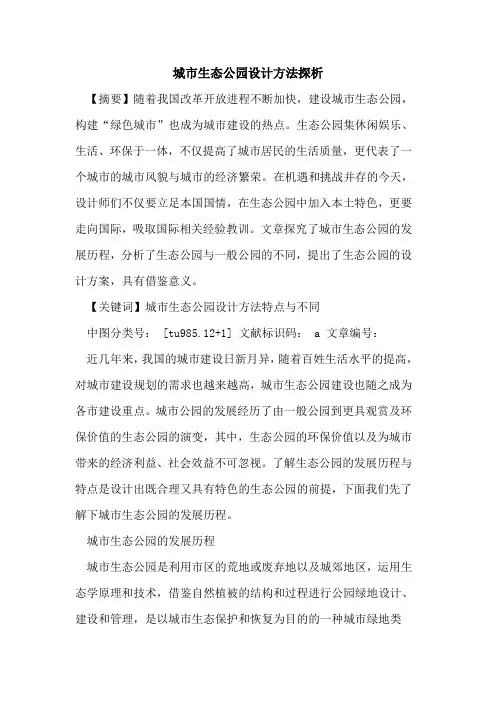 城市生态公园设计方法探析

【摘要】随着我国改革开放进程不断加快，建设城市生态公园，构建“绿色城市”也成为城市建设的热点。生态公园集休闲娱乐、生活、环保于一体，不仅提高了城市居民的生活质量，更代表了一个城市的城市风貌与城市的经济繁荣。在机遇和挑战并存的今天，设计师们不仅要立足本国国情，在生态公园中加入本土特色，更要走向国际，吸取国际相关经验教训。文章探究了城市生态公园的发展历程，分析了生态公园与一般公园的不同，提出了生态公园的设计方案，具有借鉴意义。

【关键词】城市生态公园设计方法特点与不同

中图分类号： [tu985.12+1] 文献标识码： a 文章编号：

近几年来，我国的城市建设日新月异，随着百姓生活水平的提高，对城市建设规划的需求也越来越高，城市生态公园建设也随之成为各市建设重点。城市公园的发展经历了由一般公园到更具观赏及环保价值的生态公园的演变，其中，生态公园的环保价值以及为城市带来的经济利益、社会效益不可忽视。了解生态公园的发展历程与特点是设计出既合理又具有特色的生态公园的前提，下面我们先了解下城市生态公园的发展历程。

城市生态公园的发展历程

城市生态公园是利用市区的荒地或废弃地以及城郊地区，运用生态学原理和技术，借鉴自然植被的结构和过程进行公园绿地设计、建设和管理，是以城市生态保护和恢复为目的的一种城市绿地类